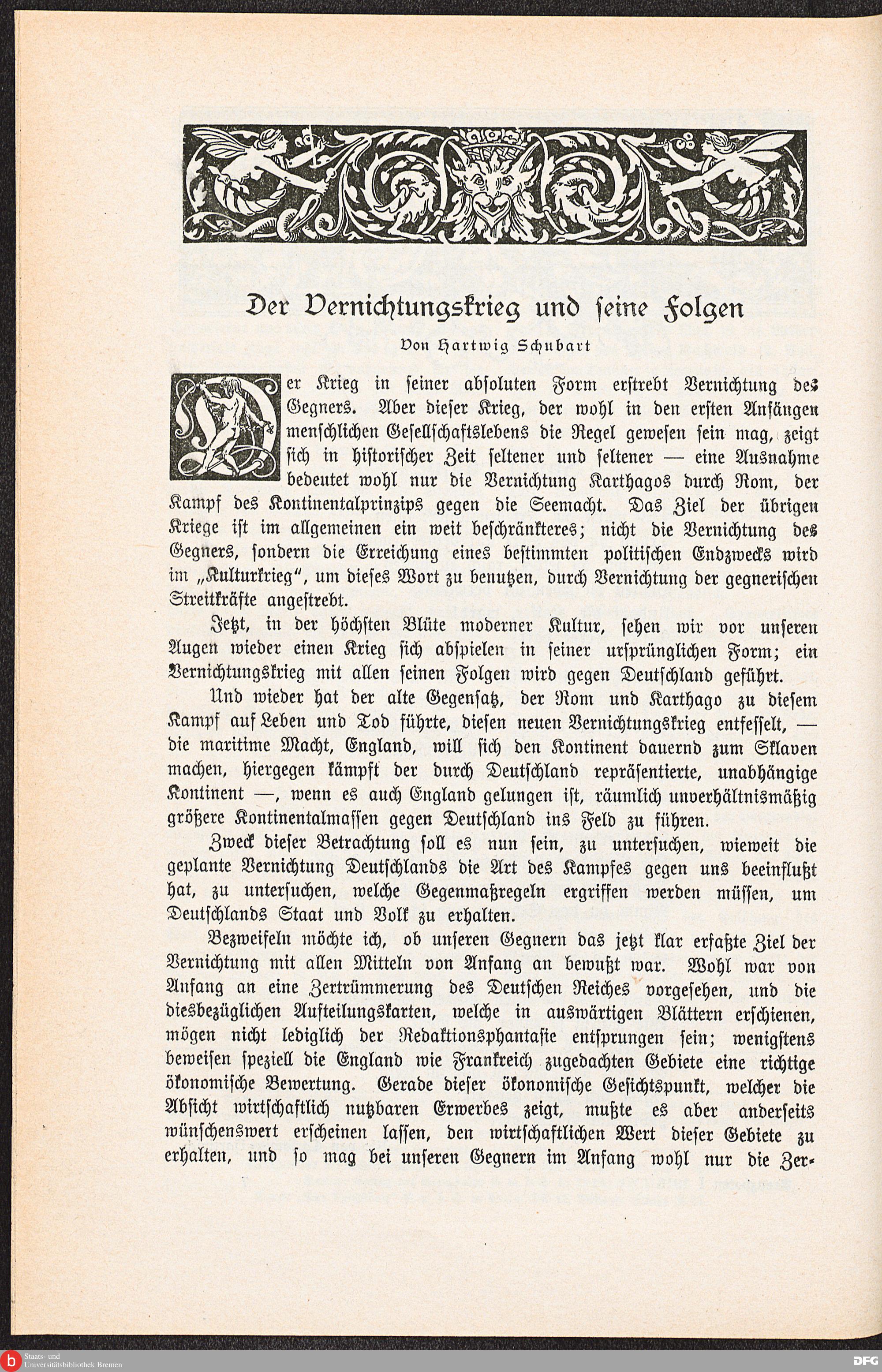 Der Vernichtungskrieg und seine Folgen

Von Hartwig Schubart

Der Krieg in seiner absoluten Form erstrebt Vernichtung des Gegners. Aber dieser Krieg, der wohl in den ersten Anfängen menschlichen Gesellschaftslebens die Regel gewesen sein mag, zeigt sich in historischer Zeit seltener und seltener — eine Ausnahme bedeutet wohl nur die Vernichtung Karthagos durch Rom, der Kampf des Kontinentalprinzips gegen die Seemacht. Das Ziel der übrigen Kriege ist im allgemeinen ein weit beschränkteres; nicht die Vernichtung des Gegners, sondern die Erreichung eines bestimmten politischen Endzwecks wird im „Kulturkrieg", um dieses Wort zu benutzen, durch Vernichtung der gegnerischen Streitkräfte angestrebt.

Jetzt, in der höchsten Blüte moderner Kultur, sehen wir vor unseren Augen wieder einen Krieg sich abspielen in seiner ursprünglichen Form; ein Vernichtungskrieg mit allen seinen Folgen wird gegen Deutschland geführt.

Und wieder hat der alte Gegensatz, der Rom und Karthago zu diesem Kampf auf Leben und Tod führte, diesen neuen Vernichtungskrieg entfesselt, — die maritime Macht, England, will sich den Kontinent dauernd zum Sklaven machen, hiergegen kämpft der durch Deutschland repräsentierte, unabhängige Kontinent —, wenn es auch England gelungen ist, räumlich unverhältnismäßig größere Kontinentalmassen gegen Deutschland ins Feld zu führen.

Zweck dieser Betrachtung soll es nun sein, zu untersuchen, wieweit die geplante Vernichtung Deutschlands die Art des Kampfes gegen uns beeinflußt hat, zu untersuchen, welche Gegenmaßregeln ergriffen werden müssen, um Deutschlands Staat und Volk zu erhalten.

Bezweifeln möchte ich, ob unseren Gegnern das jetzt klar erfaßte Ziel der Vernichtung mit allen Mitteln von Anfang an bewußt war. Wohl war von Anfang an eine Zertrümmerung des Deutschen Reiches vorgesehen, und die diesbezüglichen Aufteilungskarten, welche in auswärtigen Blättern erschienen, mögen nicht lediglich der Redaktionsphantasie entsprungen sein; wenigstens beweisen speziell die England wie Frankreich zugedachten Gebiete eine richtige ökonomische Bewertung. Gerade dieser ökonomische Gesichtspunkt, welcher die Absicht wirtschaftlich nutzbaren Erwerbes zeigt, mußte es aber anderseits wünschenswert erscheinen lassen, den wirtschaftlichen Wert dieser Gebiete zu erhalten, und so mag bei unseren Gegnern im Anfang wohl nur die Zer-

Staats- und Universitätsbibliothek Bremen
DFG